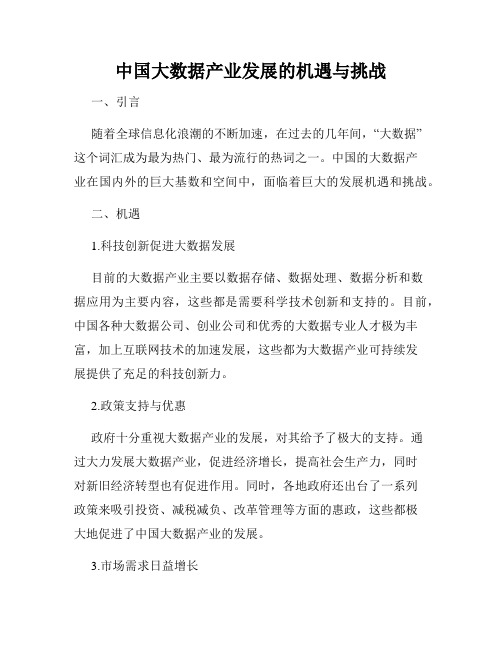 中国大数据产业发展的机遇与挑战

一、引言

随着全球信息化浪潮的不断加速，在过去的几年间，“大数据”这个词汇成为最为热门、最为流行的热词之一。中国的大数据产业在国内外的巨大基数和空间中，面临着巨大的发展机遇和挑战。

二、机遇

1.科技创新促进大数据发展

目前的大数据产业主要以数据存储、数据处理、数据分析和数据应用为主要内容，这些都是需要科学技术创新和支持的。目前，中国各种大数据公司、创业公司和优秀的大数据专业人才极为丰富，加上互联网技术的加速发展，这些都为大数据产业可持续发展提供了充足的科技创新力。

2.政策支持与优惠

政府十分重视大数据产业的发展，对其给予了极大的支持。通过大力发展大数据产业，促进经济增长，提高社会生产力，同时对新旧经济转型也有促进作用。同时，各地政府还出台了一系列政策来吸引投资、减税减负、改革管理等方面的惠政，这些都极大地促进了中国大数据产业的发展。

3.市场需求日益增长